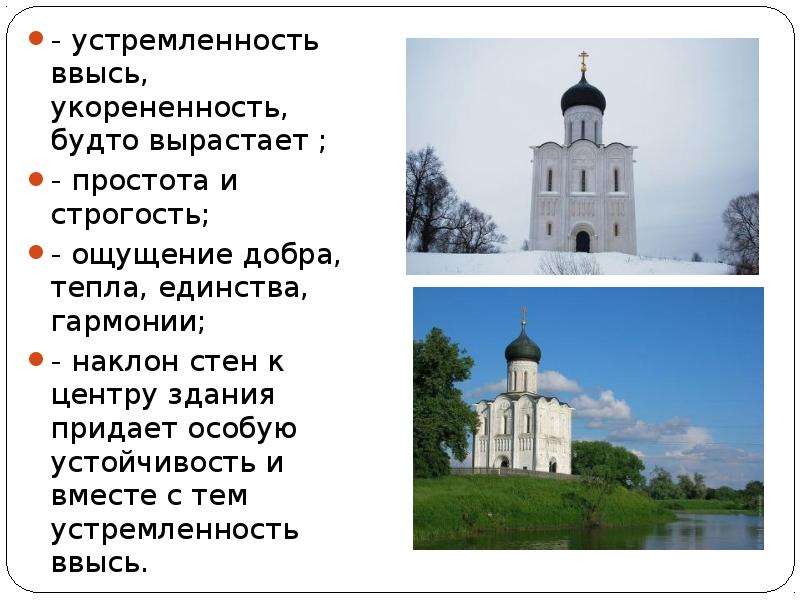 - устремленность ввысь, укорененность, будто вырастает ;

- простота и строгость;

- ощущение добра, тепла, единства, гармонии;

- наклон стен к центру здания придает особую устойчивость и вместе с тем устремленность ввысь.